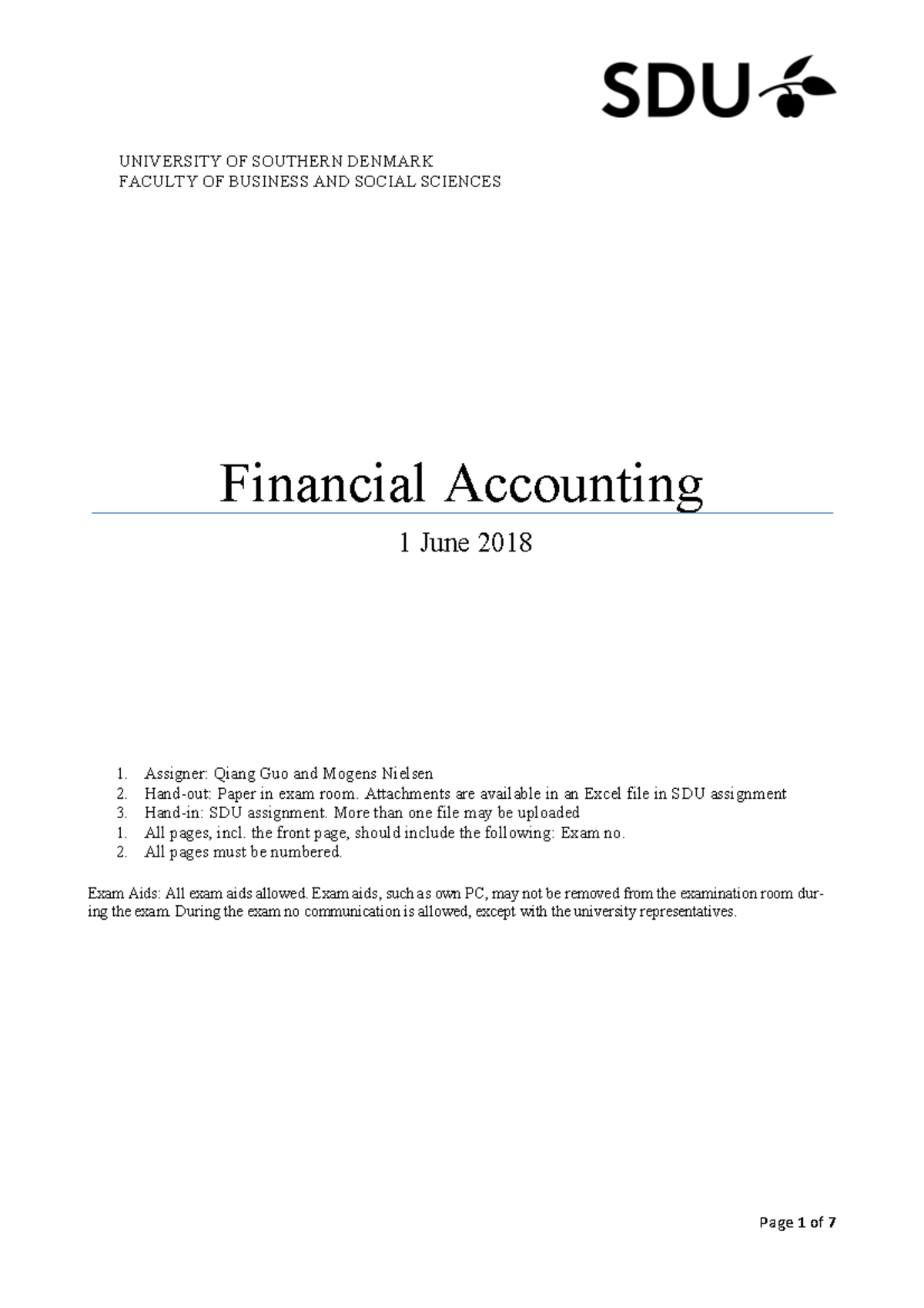 SDU

UNIVERSITY OF SOUTHERN DENMARK
FACULTY OF BUSINESS AND SOCIAL SCIENCES

Financial Accounting

1 June 2018

1. Assigner: Qiang Guo and Mogens Nielsen
2. Hand-out: Paper in exam room. Attachments are available in an Excel file in SDU assignment
3. Hand-in: SDU assignment. More than one file may be uploaded
1. All pages, incl. the front page, should include the following: Exam no.
2. All pages must be numbered.

Exam Aids: All exam aids allowed. Exam aids, such as own PC, may not be removed from the examination room during the exam. During the exam no communication is allowed, except with the university representatives.

Page 1 of 7